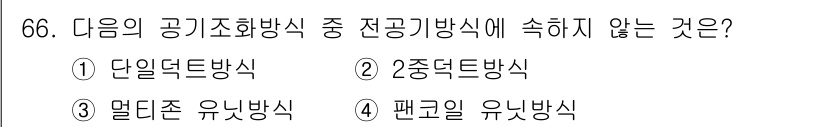 66. 다음의 공기조화방식 중 전공기방식에 속하지 않는 것은?

① 단일덕트방식
② 2중덕트방식
③ 멀티존 유닛방식
④ 팬코일 유닛방식